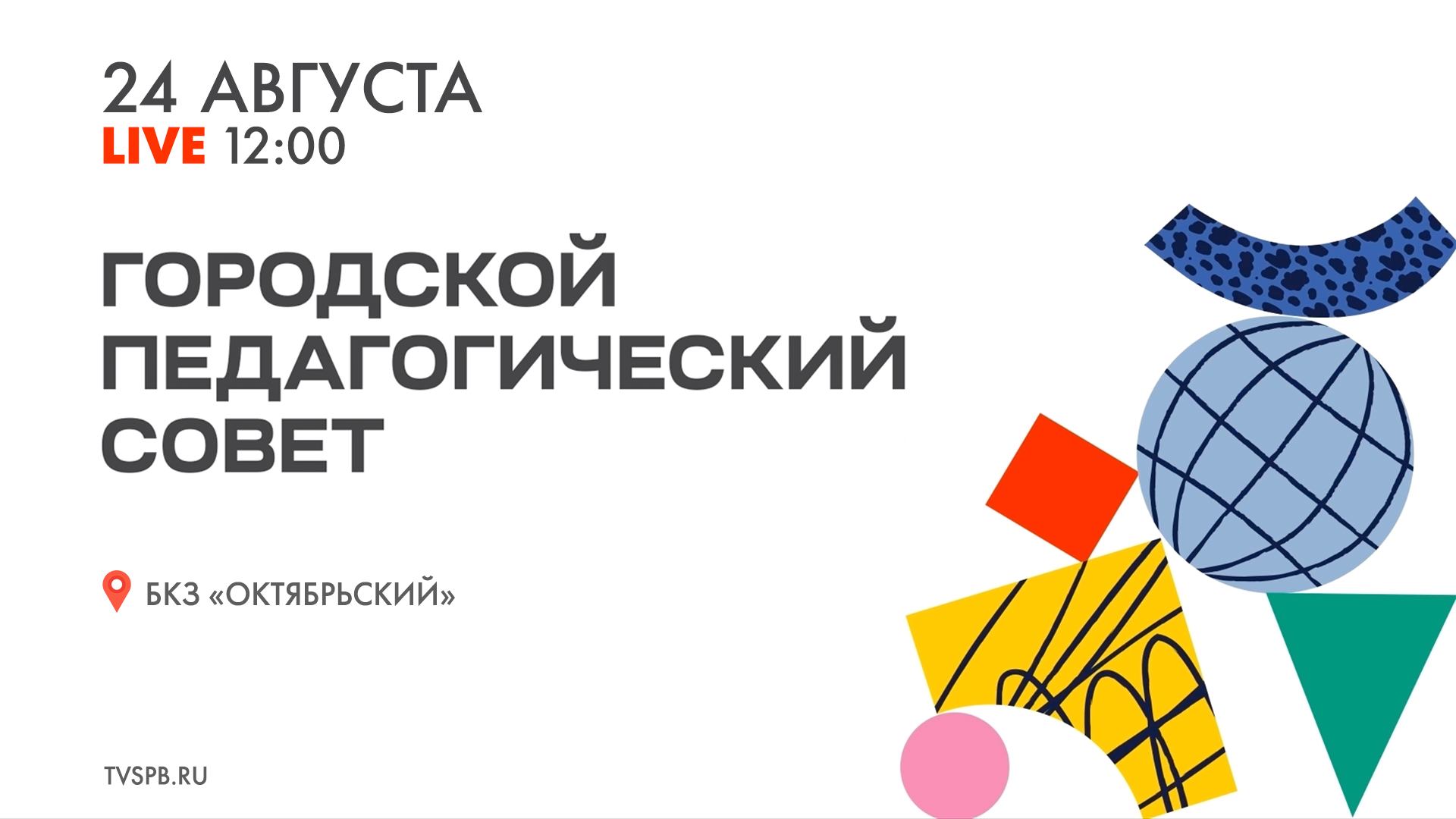 24 АВГУСТА
LIVE 12:00

ГОРОДСКОЙ
ПЕДАГОГИЧЕСКИЙ
СОВЕТ

БКЗ «ОКТЯБРЬСКИЙ»

TVSPB.RU